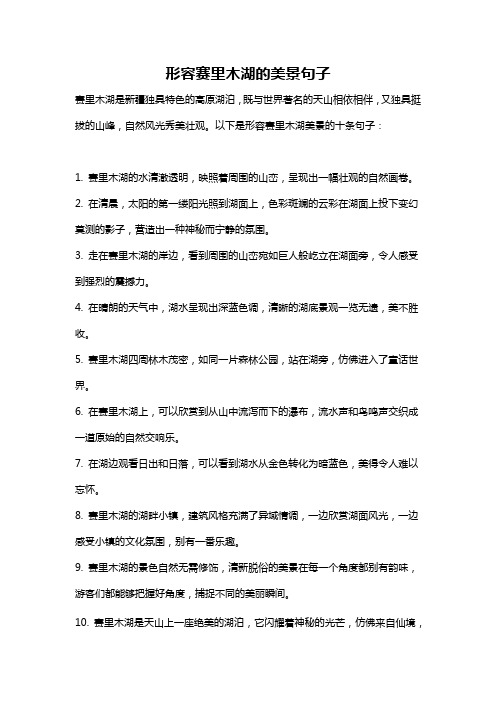 形容赛里木湖的美景句子

赛里木湖是新疆独具特色的高原湖泊，既与世界著名的天山相依相伴，又独具挺拔的山峰，自然风光秀美壮观。以下是形容赛里木湖美景的十条句子：

1. 赛里木湖的水清澈透明，映照着周围的山峦，呈现出一幅壮观的自然画卷。

2. 在清晨，太阳的第一缕阳光照到湖面上，色彩斑斓的云彩在湖面上投下变幻莫测的影子，营造出一种神秘而宁静的氛围。

3. 走在赛里木湖的岸边，看到周围的山峦宛如巨人般屹立在湖面旁，令人感受到强烈的震撼力。

4. 在晴朗的天气中，湖水呈现出深蓝色调，清晰的湖底景观一览无遗，美不胜收。

5. 赛里木湖四周林木茂密，如同一片森林公园，站在湖旁，仿佛进入了童话世界。

6. 在赛里木湖上，可以欣赏到从山中流泻而下的瀑布，流水声和鸟鸣声交织成一道原始的自然交响乐。

7. 在湖边观看日出和日落，可以看到湖水从金色转化为暗蓝色，美得令人难以忘怀。

8. 赛里木湖的湖畔小镇，建筑风格充满了异域情调，一边欣赏湖面风光，一边感受小镇的文化氛围，别有一番乐趣。

9. 赛里木湖的景色自然无需修饰，清新脱俗的美景在每一个角度都别有韵味，游客们都能够把握好角度，捕捉不同的美丽瞬间。

10. 赛里木湖是天山上一座绝美的湖泊，它闪耀着神秘的光芒，仿佛来自仙境，